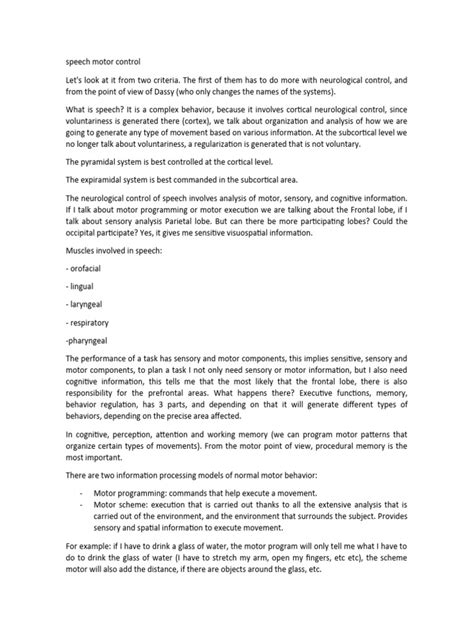 speech motor control

Let's look at it from two criteria. The first of them has to do more with neurological control, and from the point of view of Dassy (who only changes the names of the systems).

What is speech? It is a complex behavior, because it involves cortical neurological control, since voluntariness is generated there (cortex), we talk about organization and analysis of how we are going to generate any type of movement based on various information. At the subcortical level we no longer talk about voluntariness, a regularization is generated that is not voluntary.

The pyramidal system is best controlled at the cortical level.

The expiramidal system is best commanded in the subcortical area.

The neurological control of speech involves analysis of motor, sensory, and cognitive information. If I talk about motor programming or motor execution we are talking about the Frontal lobe, if I talk about sensory analysis Parietal lobe. But can there be more participating lobes? Could the occipital participate? Yes, it gives me sensitive visuospatial information.

Muscles involved in speech:

- orofacial

- lingual

- laryngeal

- respiratory

-pharyngeal

The performance of a task has sensory and motor components, this implies sensitive, sensory and motor components, to plan a task I not only need sensory or motor information, but I also need cognitive information, this tells me that the most likely that the frontal lobe, there is also responsibility for the prefrontal areas. What happens there? Executive functions, memory, behavior regulation, has 3 parts, and depending on that it will generate different types of behaviors, depending on the precise area affected.

In cognitive, perception, attention and working memory (we can program motor patterns that organize certain types of movements). From the motor point of view, procedural memory is the most important.

There are two information processing models of normal motor behavior:

- Motor programming: commands that help execute a movement.
- Motor scheme: execution that is carried out thanks to all the extensive analysis that is carried out of the environment, and the environment that surrounds the subject. Provides sensory and spatial information to execute movement.

For example: if I have to drink a glass of water, the motor program will only tell me what I have to do to drink the glass of water (I have to stretch my arm, open my fingers, etc etc), the scheme motor will also add the distance, if there are objects around the glass, etc.